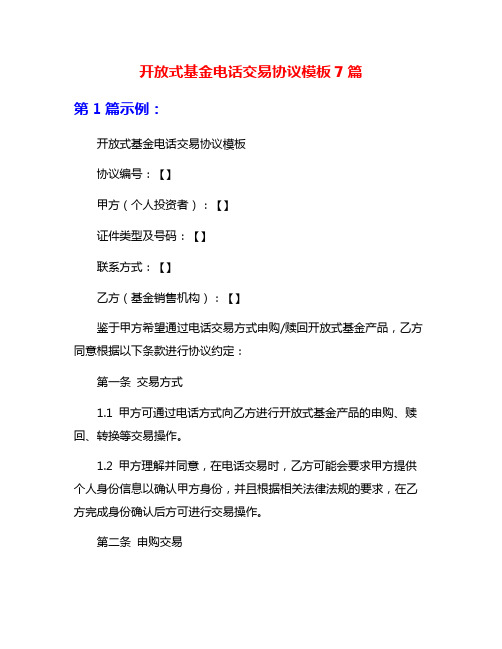 开放式基金电话交易协议模板 7 篇

第 1 篇示例：

开放式基金电话交易协议模板

协议编号：【】

甲方（个人投资者）：【】

证件类型及号码：【】

联系方式：【】

乙方（基金销售机构）：【】

鉴于甲方希望通过电话交易方式申购/赎回开放式基金产品，乙方同意根据以下条款进行协议约定：

第一条 交易方式

1.1 甲方可通过电话方式向乙方进行开放式基金产品的申购、赎回、转换等交易操作。

1.2 甲方理解并同意，在电话交易时，乙方可能会要求甲方提供个人身份信息以确认甲方身份，并且根据相关法律法规的要求，在乙方完成身份确认后方可进行交易操作。

第二条 申购交易